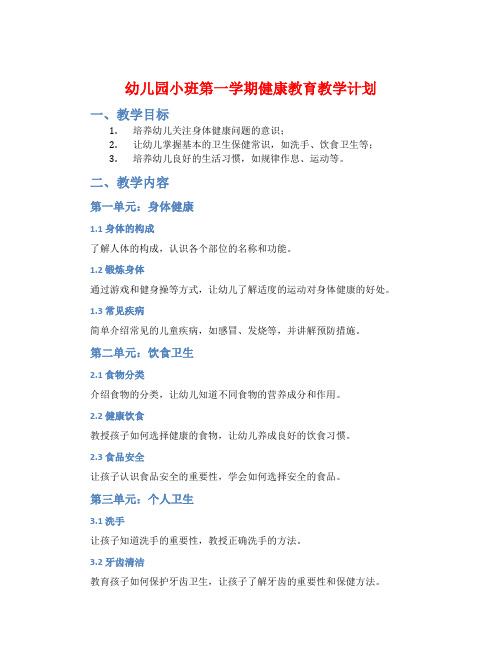 幼儿园小班第一学期健康教育教学计划

一、教学目标

1. 培养幼儿关注身体健康问题的意识；
2. 让幼儿掌握基本的卫生保健常识，如洗手、饮食卫生等；
3. 培养幼儿良好的生活习惯，如规律作息、运动等。

二、教学内容

第一单元：身体健康

1.1 身体的构成

了解人体的构成，认识各个部位的名称和功能。

1.2 锻炼身体

通过游戏和健身操等方式，让幼儿了解适度的运动对身体健康的好处。

1.3 常见疾病

简单介绍常见的儿童疾病，如感冒、发烧等，并讲解预防措施。

第二单元：饮食卫生

2.1 食物分类

介绍食物的分类，让幼儿知道不同食物的营养成分和作用。

2.2 健康饮食

教授孩子如何选择健康的食物，让幼儿养成良好的饮食习惯。

2.3 食品安全

让孩子认识食品安全的重要性，学会如何选择安全的食品。

第三单元：个人卫生

3.1 洗手

让孩子知道洗手的重要性，教授正确洗手的方法。

3.2 牙齿清洁

教育孩子如何保护牙齿卫生，让孩子了解牙齿的重要性和保健方法。